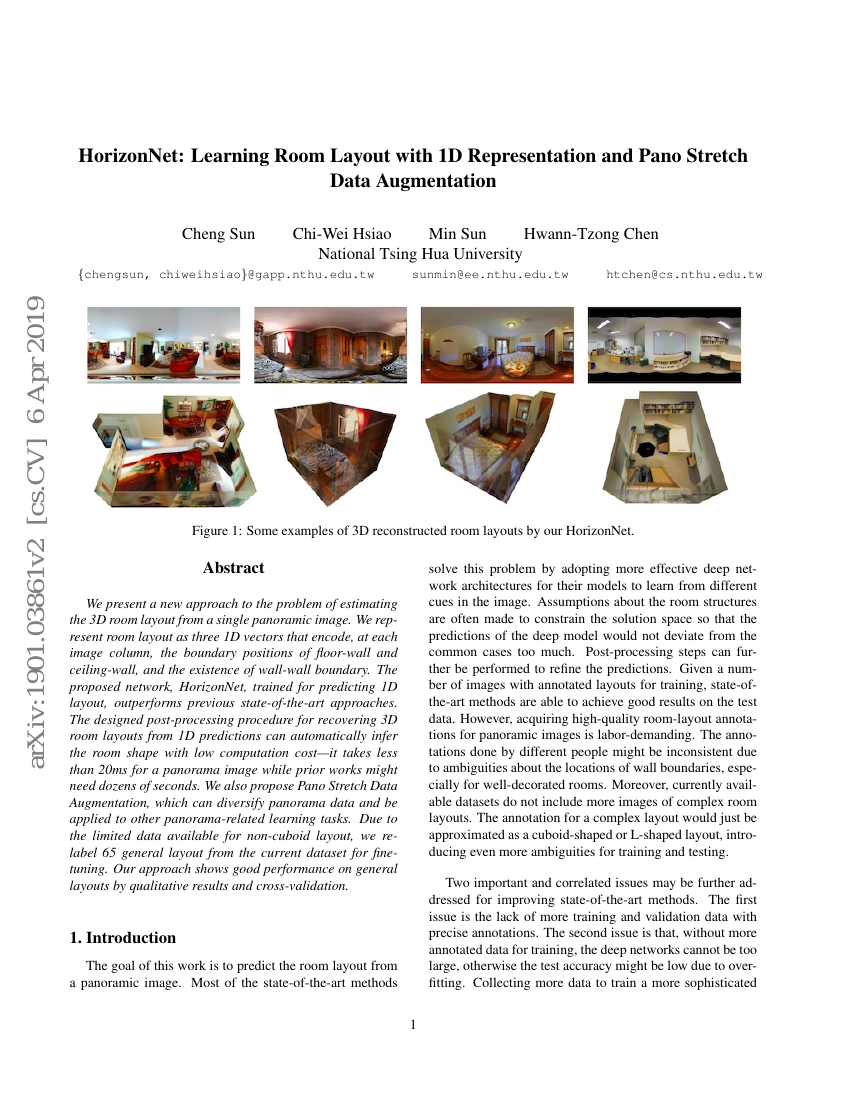 arXiv:1901.03861v2 [cs.CV] 6 Apr 2019

HorizonNet: Learning Room Layout with 1D Representation and Pano Stretch Data Augmentation

Cheng Sun Chi-Wei Hsiao Min Sun Hwann-Tzong Chen
National Tsing Hua University
{chengsun, chiweihsiao}@gapp.nthu.edu.tw sunmin@ee.nthu.edu.tw htchen@cs.nthu.edu.tw

Figure 1: Some examples of 3D reconstructed room layouts by our HorizonNet.

Abstract

We present a new approach to the problem of estimating the 3D room layout from a single panoramic image. We represent room layout as three 1D vectors that encode, at each image column, the boundary positions of floor-wall and ceiling-wall, and the existence of wall-wall boundary. The proposed network, HorizonNet, trained for predicting 1D layout, outperforms previous state-of-the-art approaches. The designed post-processing procedure for recovering 3D room layouts from 1D predictions can automatically infer the room shape with low computation cost—it takes less than 20ms for a panorama image while prior works might need dozens of seconds. We also propose Pano Stretch Data Augmentation, which can diversify panorama data and be applied to other panorama-related learning tasks. Due to the limited data available for non-cuboid layout, we relabel 65 general layout from the current dataset for finetuning. Our approach shows good performance on general layouts by qualitative results and cross-validation.

1. Introduction

The goal of this work is to predict the room layout from a panoramic image. Most of the state-of-the-art methods solve this problem by adopting more effective deep network architectures for their models to learn from different cues in the image. Assumptions about the room structures are often made to constrain the solution space so that the predictions of the deep model would not deviate from the common cases too much. Post-processing steps can further be performed to refine the predictions. Given a number of images with annotated layouts for training, state-of-the-art methods are able to achieve good results on the test data. However, acquiring high-quality room-layout annotations for panoramic images is labor-demanding. The annotations done by different people might be inconsistent due to ambiguities about the locations of wall boundaries, especially for well-decorated rooms. Moreover, currently available datasets do not include more images of complex room layouts. The annotation for a complex layout would just be approximated as a cuboid-shaped or L-shaped layout, introducing even more ambiguities for training and testing.

Two important and correlated issues may be further addressed for improving state-of-the-art methods. The first issue is the lack of more training and validation data with precise annotations. The second issue is that, without more annotated data for training, the deep networks cannot be too large, otherwise the test accuracy might be low due to overfitting. Collecting more data to train a more sophisticated

1